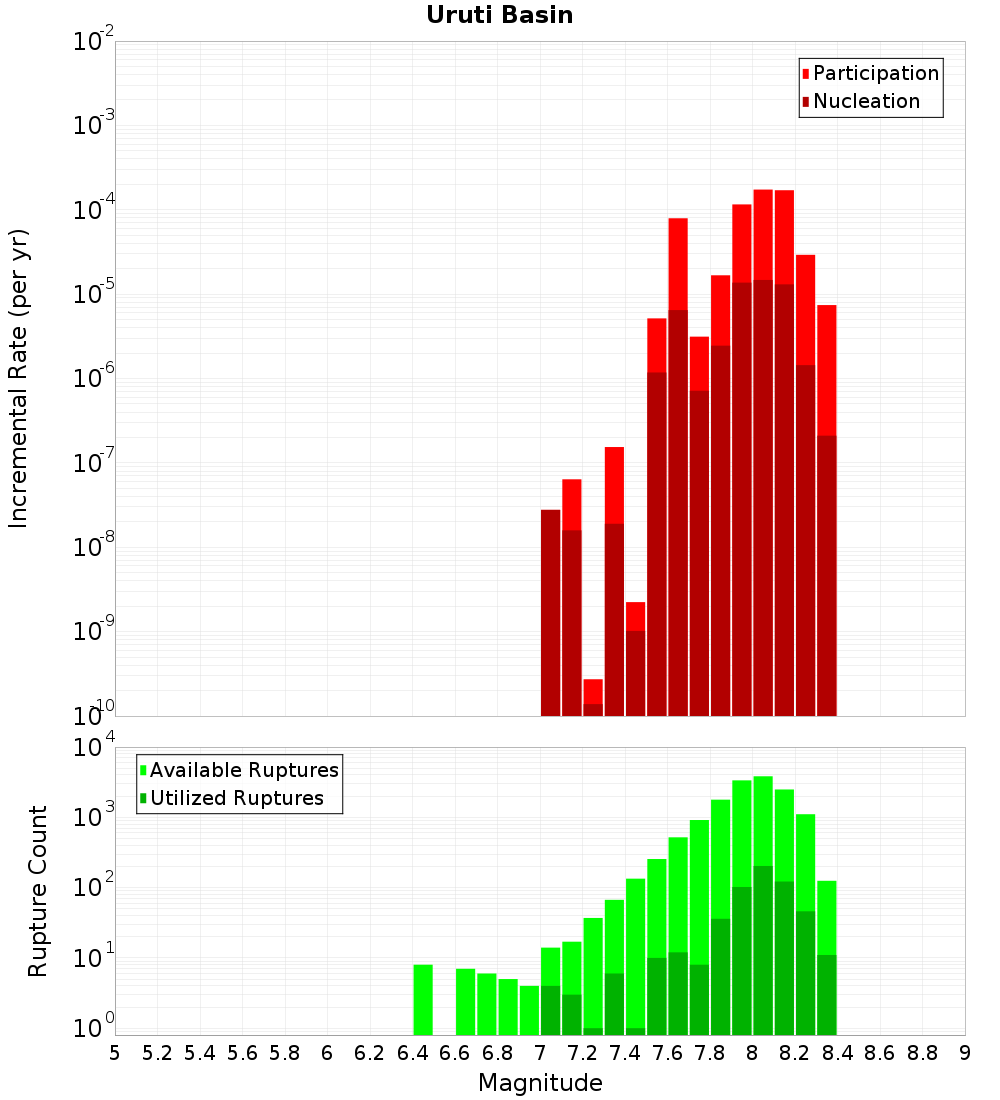 Uruti Basin

Participation
Nucleation

Incremental Rate (per yr)

$10^{-2}$
$10^{-3}$
$10^{-4}$
$10^{-5}$
$10^{-6}$
$10^{-7}$
$10^{-8}$
$10^{-9}$
$10^{-10}$

Available Ruptures
Utilized Ruptures

Rupture Count

$10^{4}$
$10^{3}$
$10^{2}$
$10^{1}$
$10^{0}$

5 5.2 5.4 5.6 5.8 6 6.2 6.4 6.6 6.8 7 7.2 7.4 7.6 7.8 8 8.2 8.4 8.6 8.8 9

Magnitude